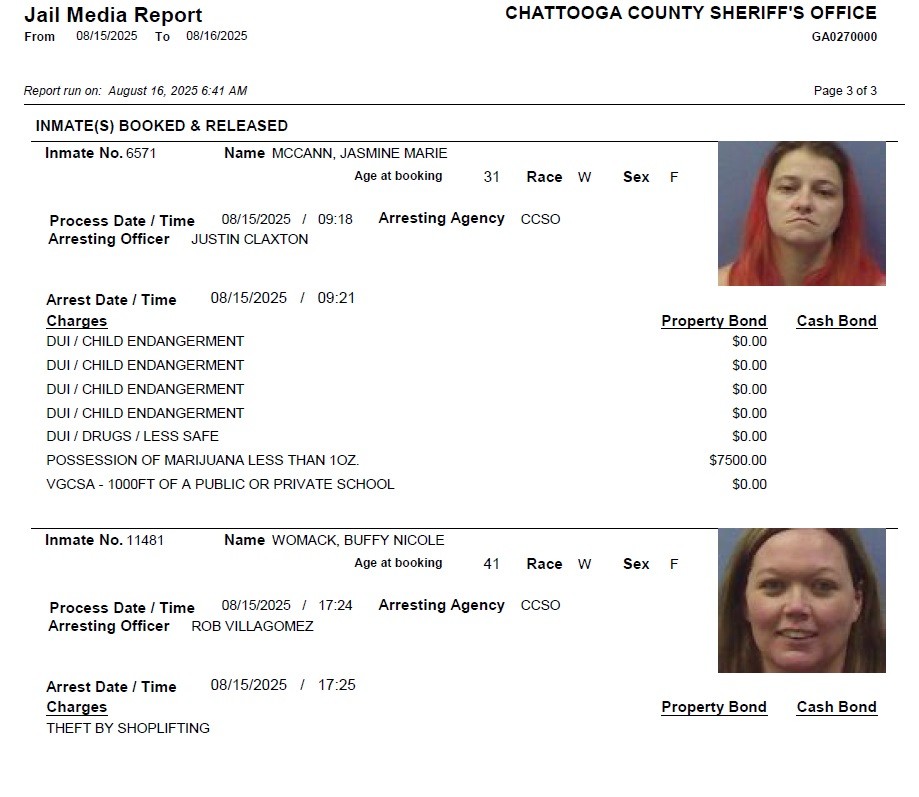 Jail Media Report
From 08/15/2025 To 08/16/2025

CHATTOOGA COUNTY SHERIFF'S OFFICE
GA0270000

Report run on: August 16, 2025 6:41 AM

Page 3 of 3

INMATE(S) BOOKED & RELEASED

Inmate No. 6571 Name MCCANN, JASMINE MARIE
Age at booking 31 Race W Sex F

Process Date / Time 08/15/2025 / 09:18 Arresting Agency CCSO
Arresting Officer JUSTIN CLAXTON

Arrest Date / Time 08/15/2025 / 09:21

| Charges | Property Bond | Cash Bond |
|---|---|---|
| DUI / CHILD ENDANGERMENT | $0.00 | |
| DUI / CHILD ENDANGERMENT | $0.00 | |
| DUI / CHILD ENDANGERMENT | $0.00 | |
| DUI / CHILD ENDANGERMENT | $0.00 | |
| DUI / DRUGS / LESS SAFE | $0.00 | |
| POSSESSION OF MARIJUANA LESS THAN 1OZ. | $7500.00 | |
| VGCSA - 1000FT OF A PUBLIC OR PRIVATE SCHOOL | $0.00 | |

Inmate No. 11481 Name WOMACK, BUFFY NICOLE
Age at booking 41 Race W Sex F

Process Date / Time 08/15/2025 / 17:24 Arresting Agency CCSO
Arresting Officer ROB VILLAGOMEZ

Arrest Date / Time 08/15/2025 / 17:25

| Charges | Property Bond | Cash Bond |
|---|---|---|
| THEFT BY SHOPLIFTING | | |